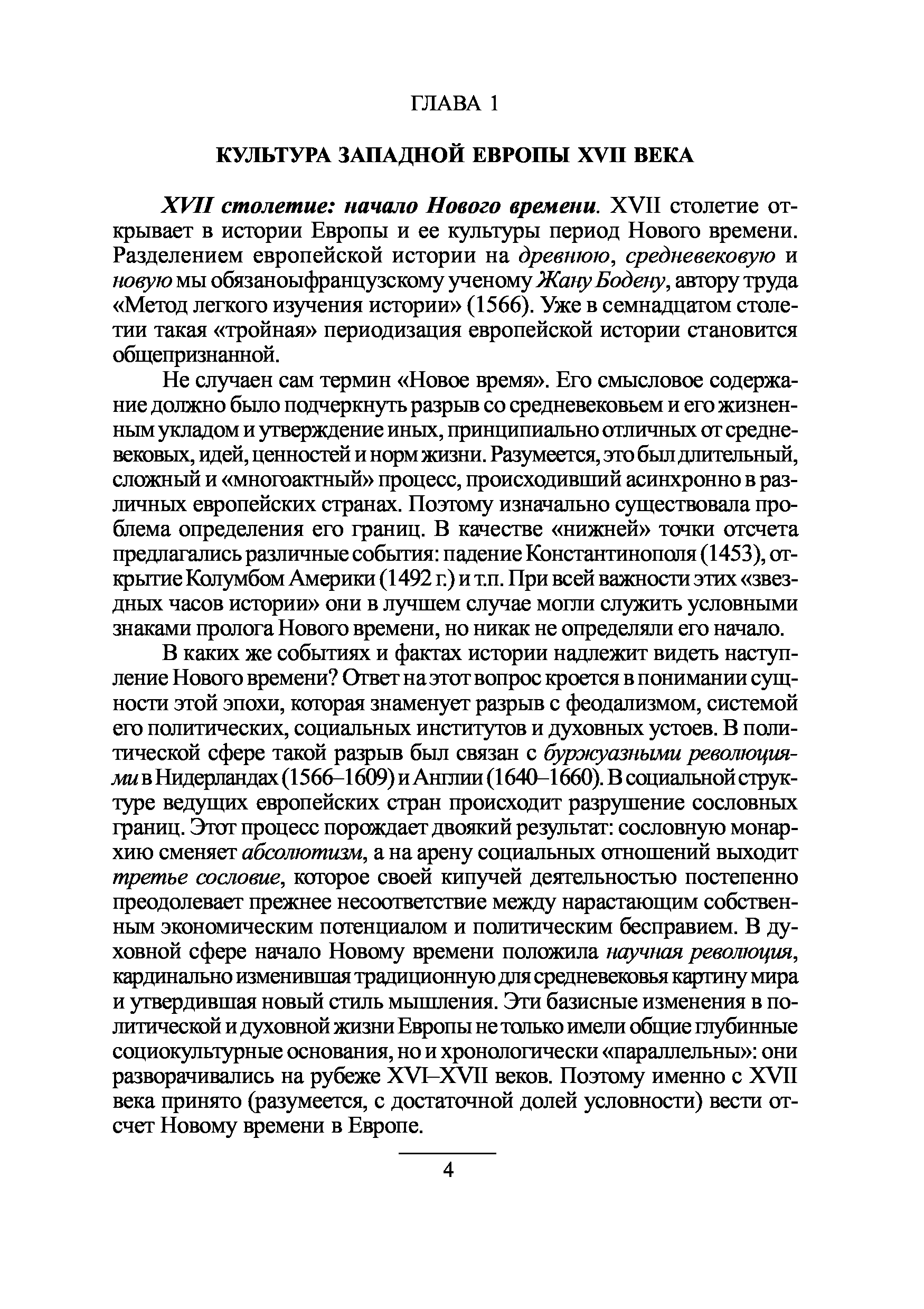 ГЛАВА 1

КУЛЬТУРА ЗАПАДНОЙ ЕВРОПЫ XVII ВЕКА

XVII столетие: начало Нового времени. XVII столетие открывает в истории Европы и ее культуры период Нового времени. Разделением европейской истории на древнюю, средневековую и новую мы обязаноыфранцузскому ученому Жану Бодену, автору труда «Метод легкого изучения истории» (1566). Уже в семнадцатом столетии такая «тройная» периодизация европейской истории становится общепризнанной.

Не случаен сам термин «Новое время». Его смысловое содержание должно было подчеркнуть разрыв со средневековьем и его жизненным укладом и утверждение иных, принципиально отличных от средневековых, идей, ценностей и норм жизни. Разумеется, это был длительный, сложный и «многоактный» процесс, происходивший асинхронно в различных европейских странах. Поэтому изначально существовала проблема определения его границ. В качестве «нижней» точки отсчета предлагались различные события: падение Константинополя (1453), открытие Колумбом Америки (1492 г.) и т.п. При всей важности этих «звездных часов истории» они в лучшем случае могли служить условными знаками пролога Нового времени, но никак не определяли его начало.

В каких же событиях и фактах истории надлежит видеть наступление Нового времени? Ответ на этот вопрос кроется в понимании сущности этой эпохи, которая знаменует разрыв с феодализмом, системой его политических, социальных институтов и духовных устоев. В политической сфере такой разрыв был связан с буржуазными революциями в Нидерландах (1566–1609) и Англии (1640–1660). В социальной структуре ведущих европейских стран происходит разрушение сословных границ. Этот процесс порождает двоякий результат: сословную монархию сменяет абсолютизм, а на арену социальных отношений выходит третье сословие, которое своей кипучей деятельностью постепенно преодолевает прежнее несоответствие между нарастающим собственным экономическим потенциалом и политическим бесправием. В духовной сфере начало Новому времени положила научная революция, кардинально изменившая традиционную для средневековья картину мира и утвердившая новый стиль мышления. Эти базисные изменения в политической и духовной жизни Европы не только имели общие глубинные социокультурные основания, но и хронологически «параллельны»: они разворачивались на рубеже XVI–XVII веков. Поэтому именно с XVII века принято (разумеется, с достаточной долей условности) вести отсчет Новому времени в Европе.

4